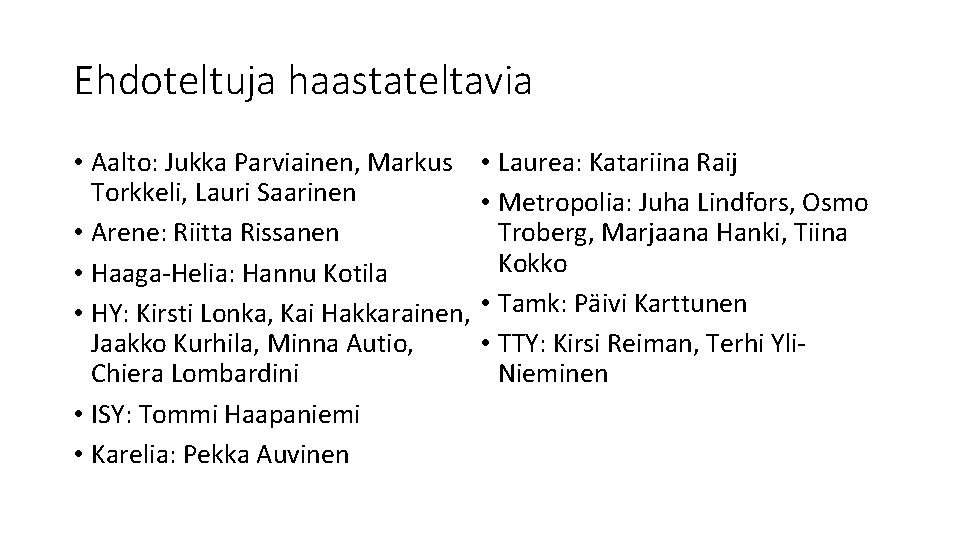 Ehdoteltuja haastateltavia

• Aalto: Jukka Parviainen, Markus Torkkeli, Lauri Saarinen
• Arene: Riitta Rissanen
• Haaga-Helia: Hannu Kotila
• HY: Kirsti Lonka, Kai Hakkarainen, Jaakko Kurhila, Minna Autio, Chiera Lombardini
• ISY: Tommi Haapaniemi
• Karelia: Pekka Auvinen

• Laurea: Katariina Raij
• Metropolia: Juha Lindfors, Osmo Troberg, Marjaana Hanki, Tiina Kokko
• Tamk: Päivi Karttunen
• TTY: Kirsi Reiman, Terhi Yli-Nieminen